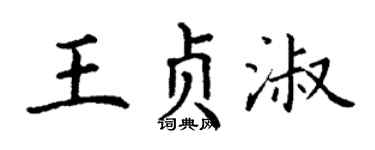 王贞淑

词典网